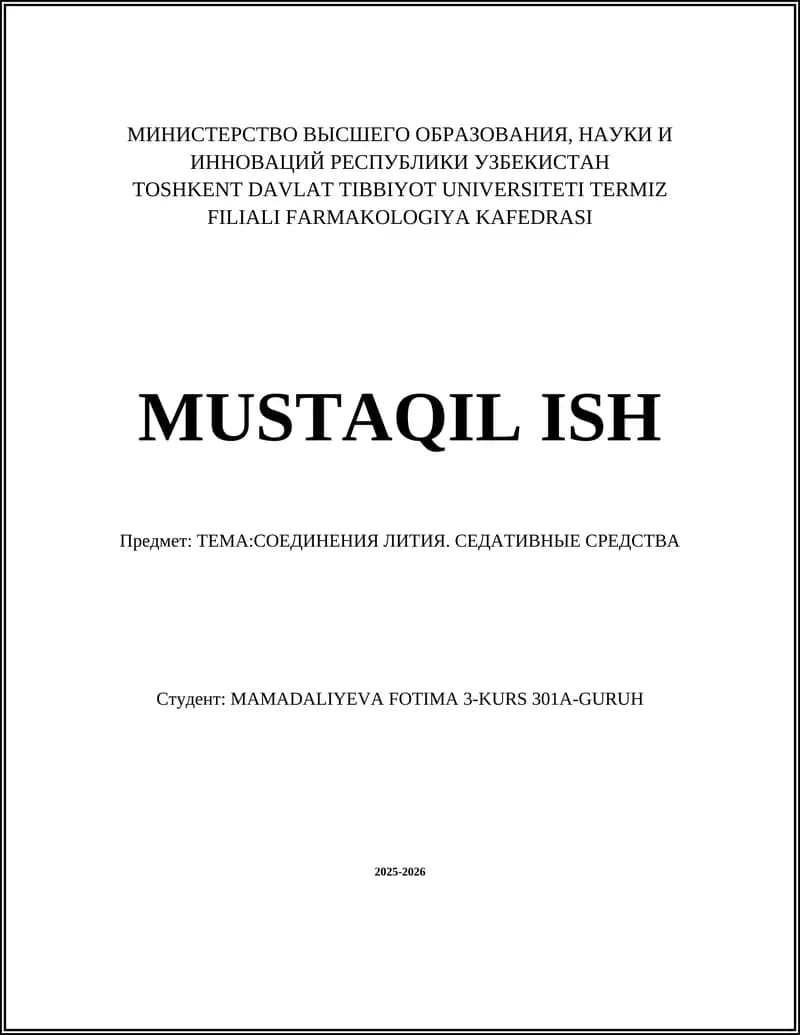 МИНИСТЕРСТВО ВЫСШЕГО ОБРАЗОВАНИЯ, НАУКИ И ИННОВАЦИЙ РЕСПУБЛИКИ УЗБЕКИСТАН TOSHKENT DAVLAT TIBBIYOT UNIVERSITETI TERMIZ FILIALI FARMAKOLOGIYA KAFEDRASI

MUSTAQIL ISH

Предмет: ТЕМА:СОЕДИНЕНИЯ ЛИТИЯ. СЕДАТИВНЫЕ СРЕДСТВА

Студент: MAMADALIYEVA FOTIMA 3-KURS 301A-GURUH

2025-2026